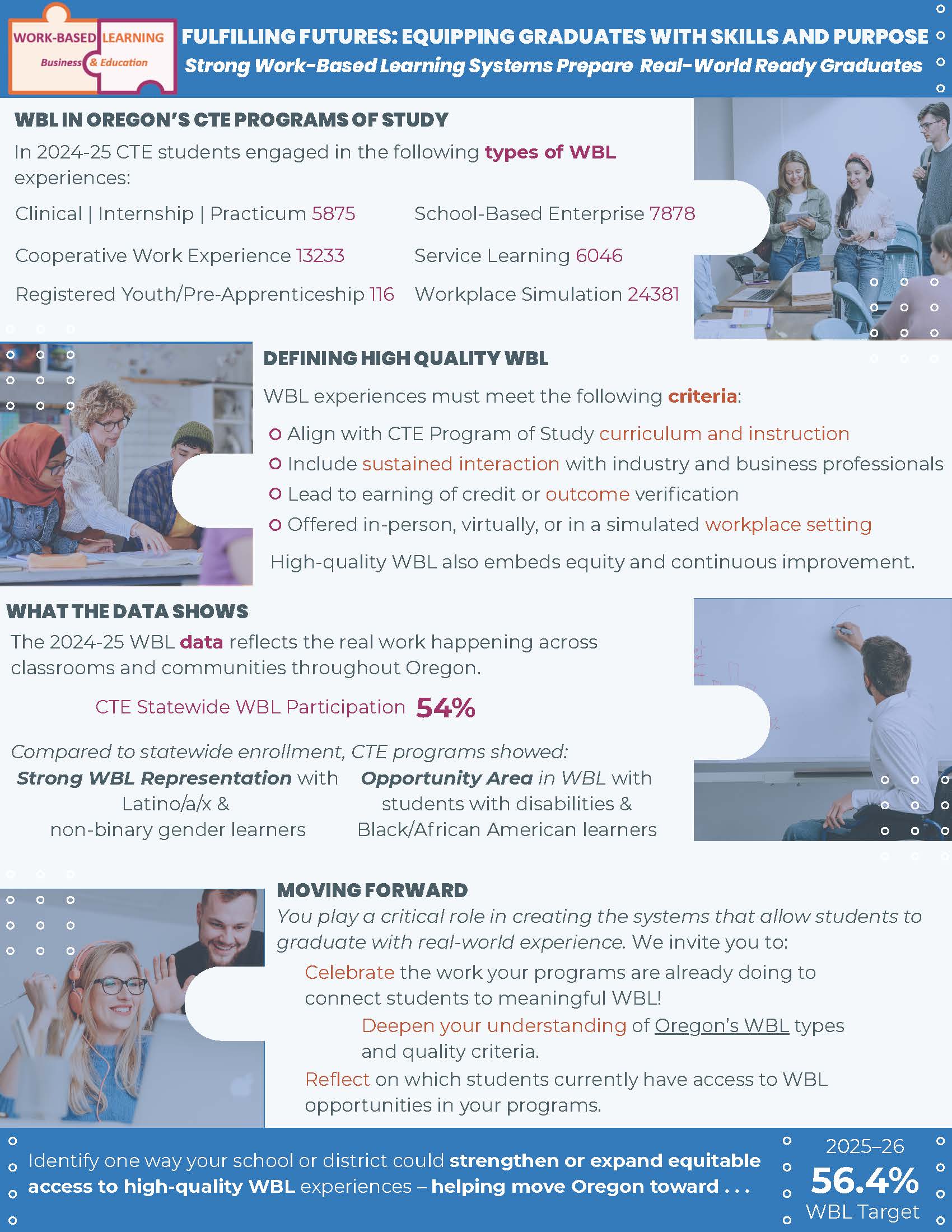 WORK-BASED LEARNING
Business & Education

FULFILLING FUTURES: EQUIPPING GRADUATES WITH SKILLS AND PURPOSE
Strong Work-Based Learning Systems Prepare Real-World Ready Graduates

WBL IN OREGON'S CTE PROGRAMS OF STUDY

In 2024-25 CTE students engaged in the following types of WBL experiences:

Clinical | Internship | Practicum 5875
Cooperative Work Experience 13233
Registered Youth/Pre-Apprenticeship 116
School-Based Enterprise 7878
Service Learning 6046
Workplace Simulation 24381

DEFINING HIGH QUALITY WBL

WBL experiences must meet the following criteria:

Align with CTE Program of Study curriculum and instruction
Include sustained interaction with industry and business professionals
Lead to earning of credit or outcome verification
Offered in-person, virtually, or in a simulated workplace setting

High-quality WBL also embeds equity and continuous improvement.

WHAT THE DATA SHOWS

The 2024-25 WBL data reflects the real work happening across classrooms and communities throughout Oregon.

CTE Statewide WBL Participation 54%

Compared to statewide enrollment, CTE programs showed:

Strong WBL Representation with Latino/a/x & non-binary gender learners

Opportunity Area in WBL with students with disabilities & Black/African American learners

MOVING FORWARD

You play a critical role in creating the systems that allow students to graduate with real-world experience. We invite you to:

Celebrate the work your programs are already doing to connect students to meaningful WBL!

Deepen your understanding of Oregon's WBL types and quality criteria.

Reflect on which students currently have access to WBL opportunities in your programs.

Identify one way your school or district could strengthen or expand equitable access to high-quality WBL experiences – helping move Oregon toward . . .

2025–26
56.4%
WBL Target